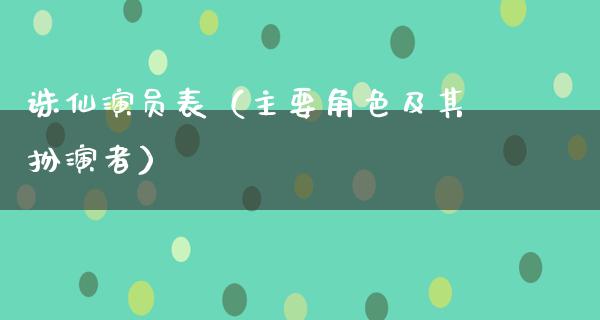 诛仙演员表（主要角色及其扮演者）